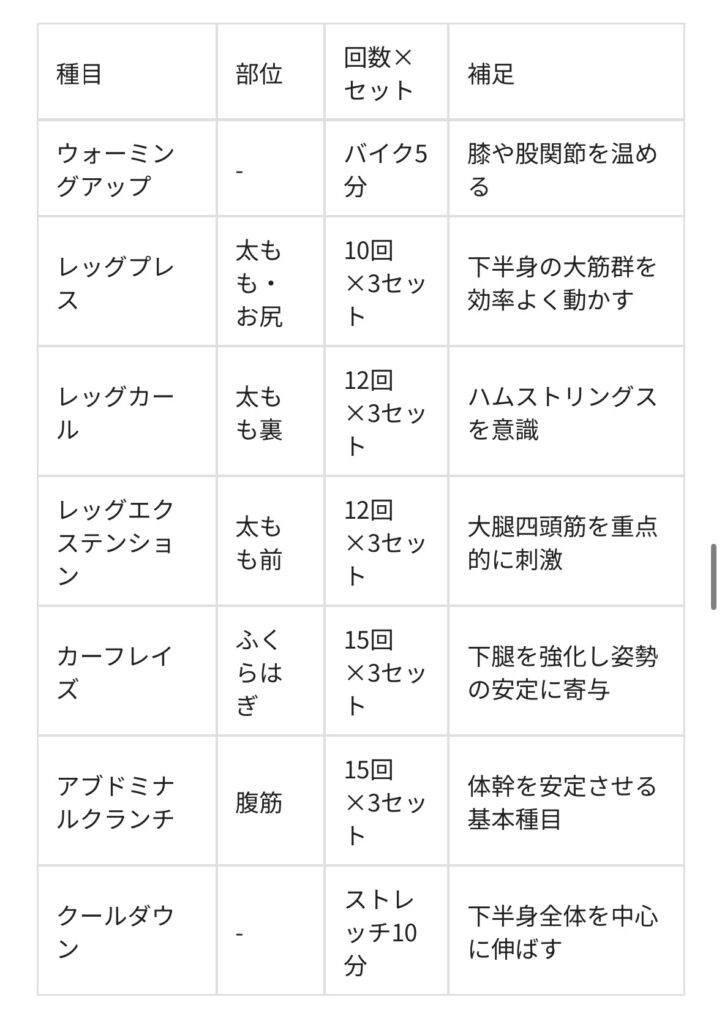 | 種目 | 部位 | 回数×セット | 補足 |
|---|---|---|---|
| ウォーミングアップ | - | バイク5分 | 膝や股関節を温める |
| レッグプレス | 太もも・お尻 | 10回×3セット | 下半身の大筋群を効率よく動かす |
| レッグカール | 太もも裏 | 12回×3セット | ハムストリングスを意識 |
| レッグエクステンション | 太もも前 | 12回×3セット | 大腿四頭筋を重点的に刺激 |
| カーフレイズ | ふくらはぎ | 15回×3セット | 下腿を強化し姿勢の安定に寄与 |
| アブドミナルクランチ | 腹筋 | 15回×3セット | 体幹を安定させる基本種目 |
| クールダウン | - | ストレッチ10分 | 下半身全体を中心に伸ばす |